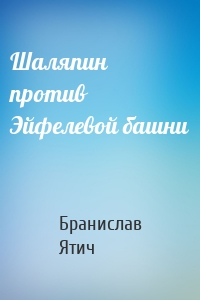 Шаляпин против Эйфелевой башни

Бранислав Ятич